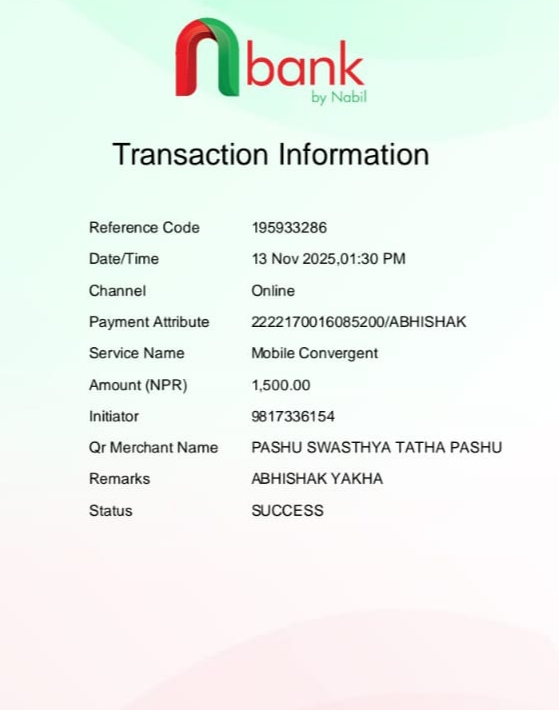 nbank
by Nabil

Transaction Information

| | |
|---|---|
| Reference Code | 195933286 |
| Date/Time | 13 Nov 2025,01:30 PM |
| Channel | Online |
| Payment Attribute | 2222170016085200/ABHISHAK |
| Service Name | Mobile Convergent |
| Amount (NPR) | 1,500.00 |
| Initiator | 9817336154 |
| Qr Merchant Name | PASHU SWASTHYA TATHA PASHU |
| Remarks | ABHISHAK YAKHA |
| Status | SUCCESS |